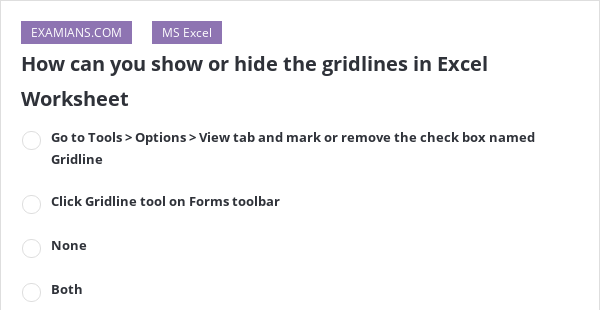 EXAMIANS.COM MS Excel

How can you show or hide the gridlines in Excel Worksheet

Go to Tools > Options > View tab and mark or remove the check box named Gridline

Click Gridline tool on Forms toolbar

None

Both